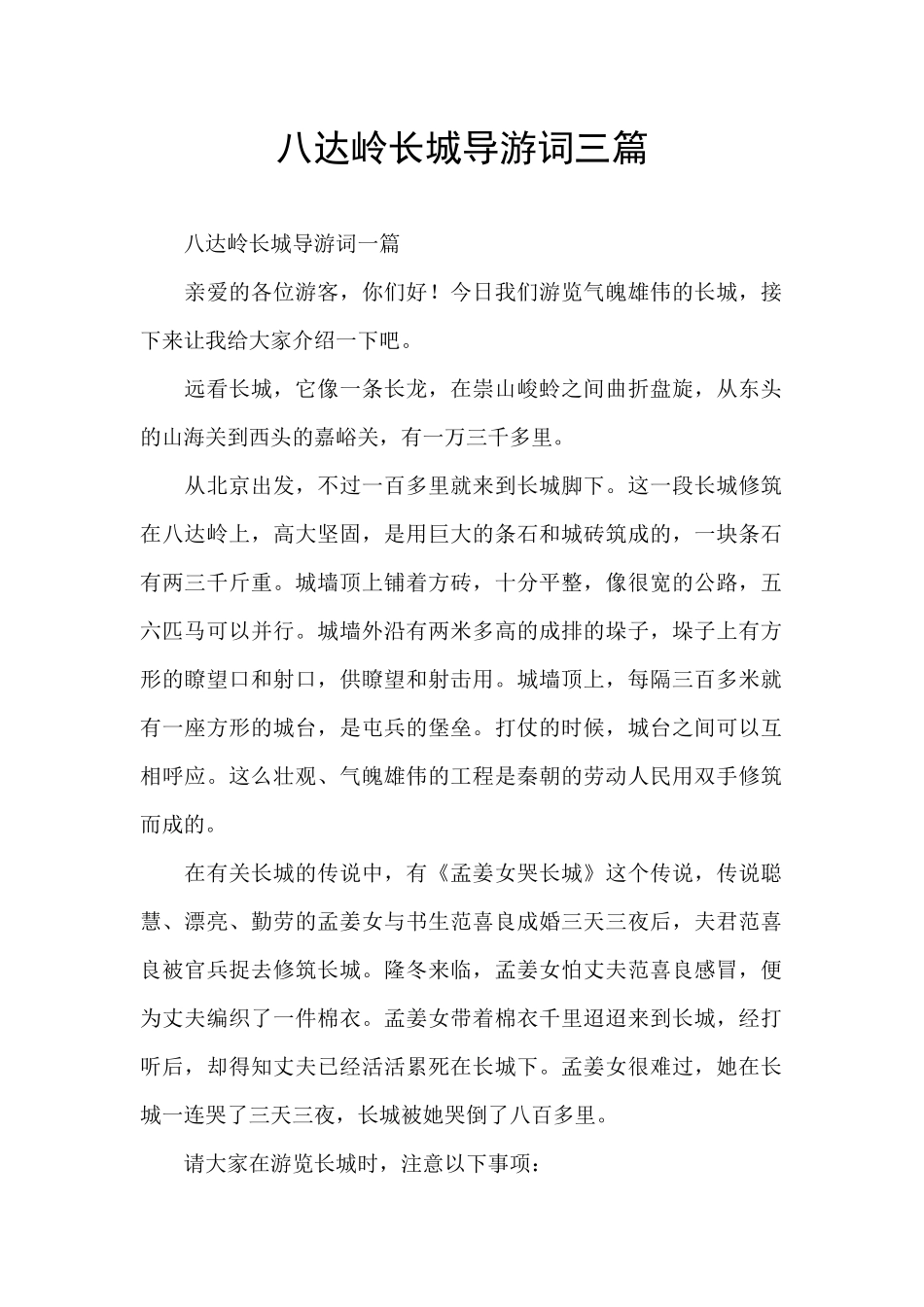 八达岭长城导游词三篇

八达岭长城导游词一篇

亲爱的各位游客，你们好！今日我们游览气魄雄伟的长城，接下来让我给大家介绍一下吧。

远看长城，它像一条长龙，在崇山峻岭之间曲折盘旋，从东头的山海关到西头的嘉峪关，有一万三千多里。

从北京出发，不过一百多里就来到长城脚下。这一段长城修筑在八达岭上，高大坚固，是用巨大的条石和城砖筑成的，一块条石有两三千斤重。城墙顶上铺着方砖，十分平整，像很宽的公路，五六匹马可以并行。城墙外沿有两米多高的成排的垛子，垛子上有方形的瞭望口和射口，供瞭望和射击用。城墙顶上，每隔三百多米就有一座方形的城台，是屯兵的堡垒。打仗的时候，城台之间可以互相呼应。这么壮观、气魄雄伟的工程是秦朝的劳动人民用双手修筑而成的。

在有关长城的传说中，有《孟姜女哭长城》这个传说，传说聪慧、漂亮、勤劳的孟姜女与书生范喜良成婚三天三夜后，夫君范喜良被官兵捉去修筑长城。隆冬来临，孟姜女怕丈夫范喜良感冒，便为丈夫编织了一件棉衣。孟姜女带着棉衣千里迢迢来到长城，经打听后，却得知丈夫已经活活累死在长城下。孟姜女很难过，她在长城一连哭了三天三夜，长城被她哭倒了八百多里。

请大家在游览长城时，注意以下事项：